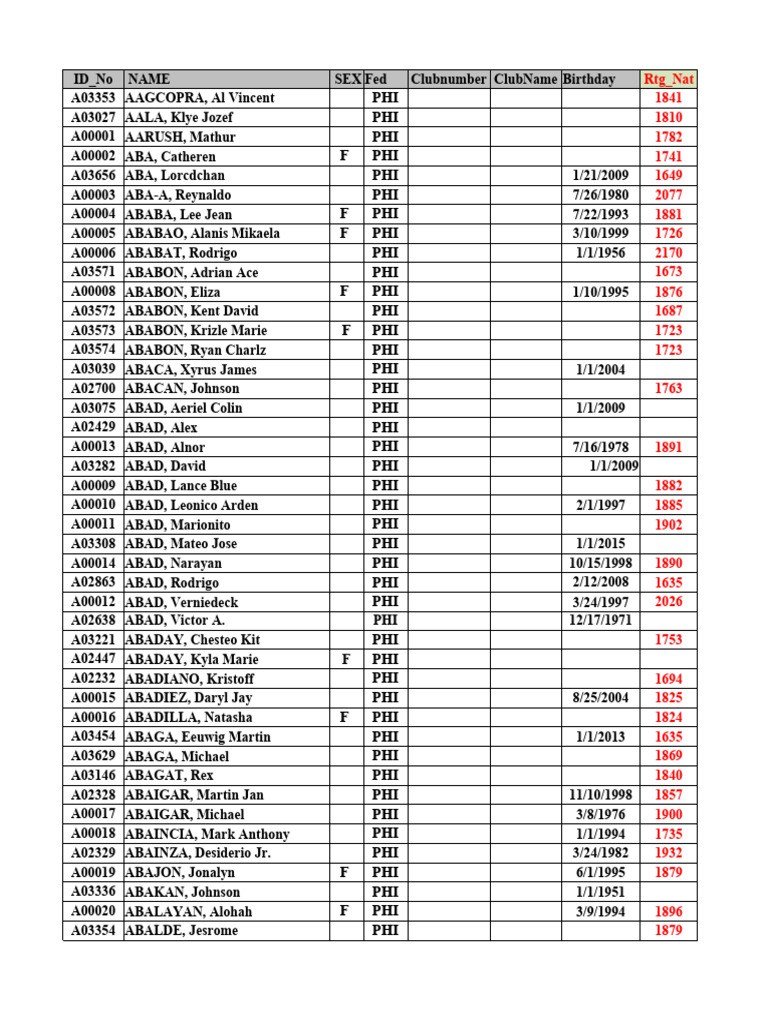 | ID_No | NAME | SEX | Fed | Clubnumber | ClubName | Birthday | Rtg_Nat |
|---|---|---|---|---|---|---|---|
| A03353 | AAGCOPRA, Al Vincent | | PHI | | | | 1841 |
| A03027 | AALA, Klye Jozef | | PHI | | | | 1810 |
| A00001 | AARUSH, Mathur | | PHI | | | | 1782 |
| A00002 | ABA, Catheren | F | PHI | | | | 1741 |
| A03656 | ABA, Lorcdchan | | PHI | | | 1/21/2009 | 1649 |
| A00003 | ABA-A, Reynaldo | | PHI | | | 7/26/1980 | 2077 |
| A00004 | ABABA, Lee Jean | F | PHI | | | 7/22/1993 | 1881 |
| A00005 | ABABAO, Alanis Mikaela | F | PHI | | | 3/10/1999 | 1726 |
| A00006 | ABABAT, Rodrigo | | PHI | | | 1/1/1956 | 2170 |
| A03571 | ABABON, Adrian Ace | | PHI | | | | 1673 |
| A00008 | ABABON, Eliza | F | PHI | | | 1/10/1995 | 1876 |
| A03572 | ABABON, Kent David | | PHI | | | | 1687 |
| A03573 | ABABON, Krizle Marie | F | PHI | | | | 1723 |
| A03574 | ABABON, Ryan Charlz | | PHI | | | | 1723 |
| A03039 | ABACA, Xyrus James | | PHI | | | 1/1/2004 | |
| A02700 | ABACAN, Johnson | | PHI | | | | 1763 |
| A03075 | ABAD, Aeriel Colin | | PHI | | | 1/1/2009 | |
| A02429 | ABAD, Alex | | PHI | | | | |
| A00013 | ABAD, Alnor | | PHI | | | 7/16/1978 | 1891 |
| A03282 | ABAD, David | | PHI | | | 1/1/2009 | |
| A00009 | ABAD, Lance Blue | | PHI | | | | 1882 |
| A00010 | ABAD, Leonico Arden | | PHI | | | 2/1/1997 | 1885 |
| A00011 | ABAD, Marionito | | PHI | | | | 1902 |
| A03308 | ABAD, Mateo Jose | | PHI | | | 1/1/2015 | |
| A00014 | ABAD, Narayan | | PHI | | | 10/15/1998 | 1890 |
| A02863 | ABAD, Rodrigo | | PHI | | | 2/12/2008 | 1635 |
| A00012 | ABAD, Verniedeck | | PHI | | | 3/24/1997 | 2026 |
| A02638 | ABAD, Victor A. | | PHI | | | 12/17/1971 | |
| A03221 | ABADAY, Chesteo Kit | | PHI | | | | 1753 |
| A02447 | ABADAY, Kyla Marie | F | PHI | | | | |
| A02232 | ABADIANO, Kristoff | | PHI | | | | 1694 |
| A00015 | ABADIEZ, Daryl Jay | | PHI | | | 8/25/2004 | 1825 |
| A00016 | ABADILLA, Natasha | F | PHI | | | | 1824 |
| A03454 | ABAGA, Eeuwig Martin | | PHI | | | 1/1/2013 | 1635 |
| A03629 | ABAGA, Michael | | PHI | | | | 1869 |
| A03146 | ABAGAT, Rex | | PHI | | | | 1840 |
| A02328 | ABAIGAR, Martin Jan | | PHI | | | 11/10/1998 | 1857 |
| A00017 | ABAIGAR, Michael | | PHI | | | 3/8/1976 | 1900 |
| A00018 | ABAINCIA, Mark Anthony | | PHI | | | 1/1/1994 | 1735 |
| A02329 | ABAINZA, Desiderio Jr. | | PHI | | | 3/24/1982 | 1932 |
| A00019 | ABAJON, Jonalyn | F | PHI | | | 6/1/1995 | 1879 |
| A03336 | ABAKAN, Johnson | | PHI | | | 1/1/1951 | |
| A00020 | ABALAYAN, Alohah | F | PHI | | | 3/9/1994 | 1896 |
| A03354 | ABALDE, Jesrome | | PHI | | | | 1879 |